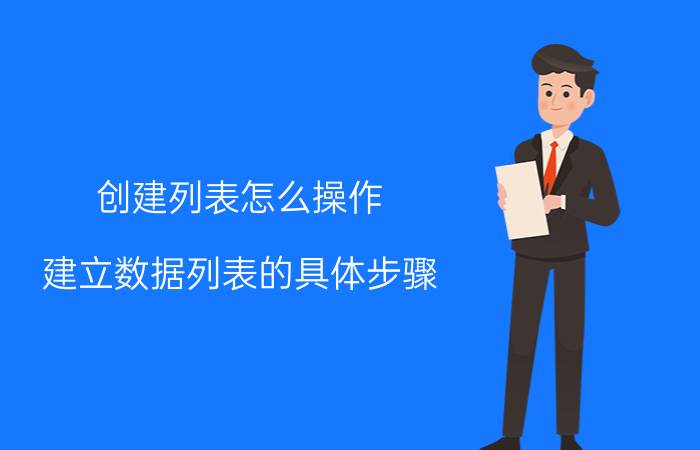 创建列表怎么操作

建立数据列表的具体步骤